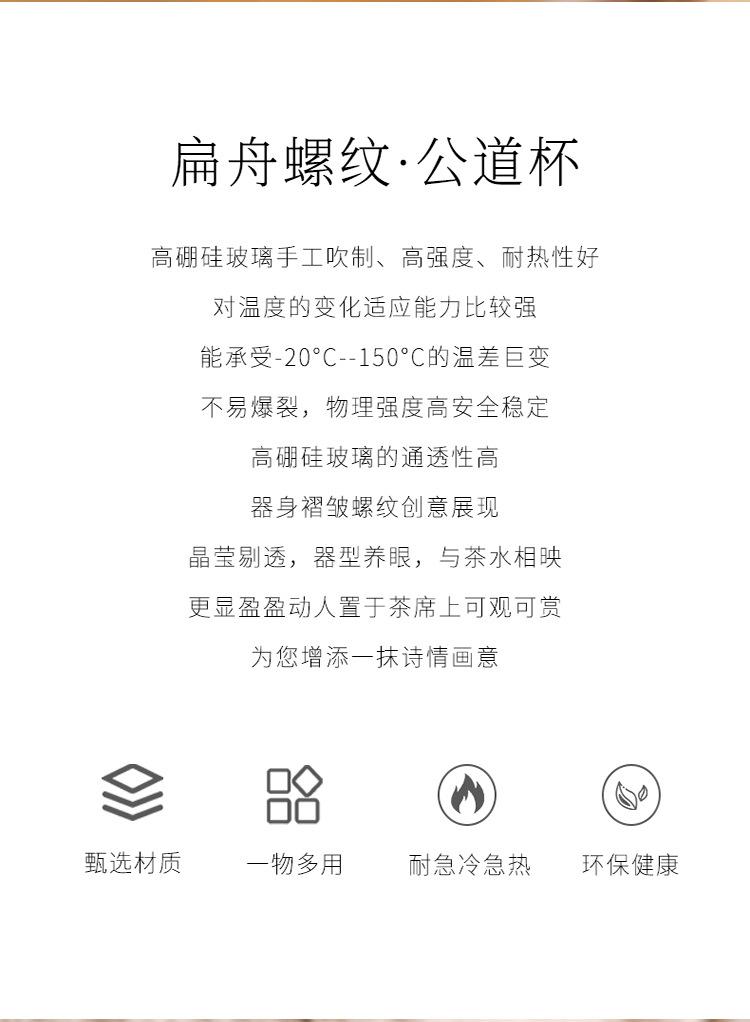 扁舟螺纹·公道杯

高硼硅玻璃手工吹制、高强度、耐热性好

对温度的变化适应能力比较强

能承受-20°C--150°C的温差巨变

不易爆裂，物理强度高安全稳定

高硼硅玻璃的通透性高

器身褶皱螺纹创意展现

晶莹剔透，器型养眼，与茶水相映

更显盈盈动人置于茶席上可观可赏

为您增添一抹诗情画意

甄选材质 一物多用 耐急冷急热 环保健康